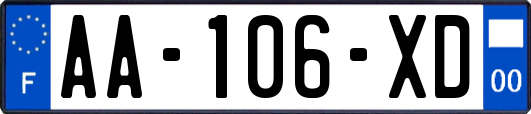 F

AA-106-XD

00